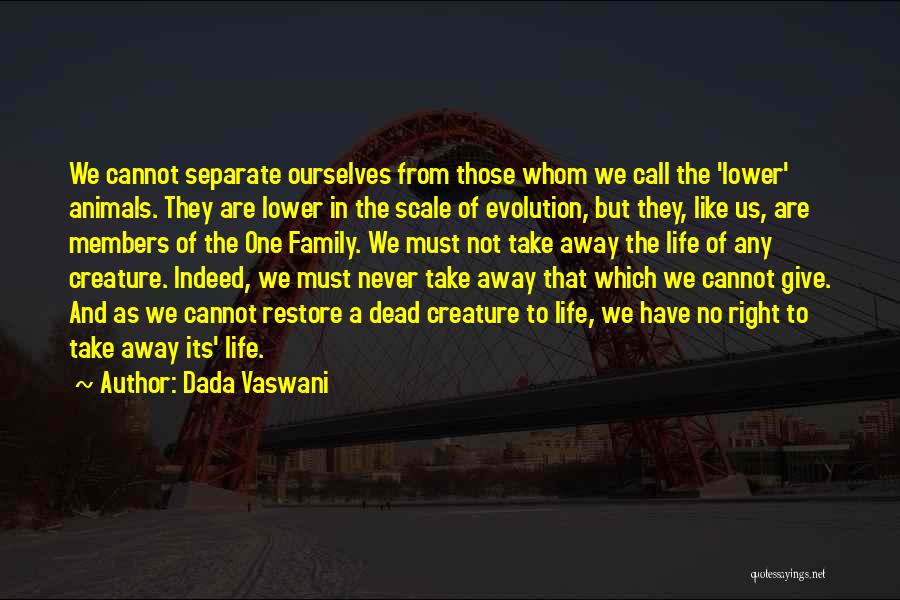 We cannot separate ourselves from those whom we call the 'lower' animals. They are lower in the scale of evolution, but they, like us, are members of the One Family. We must not take away the life of any creature. Indeed, we must never take away that which we cannot give. And as we cannot restore a dead creature to life, we have no right to take away its' life.

~ Author: Dada Vaswani

quotessayings.net